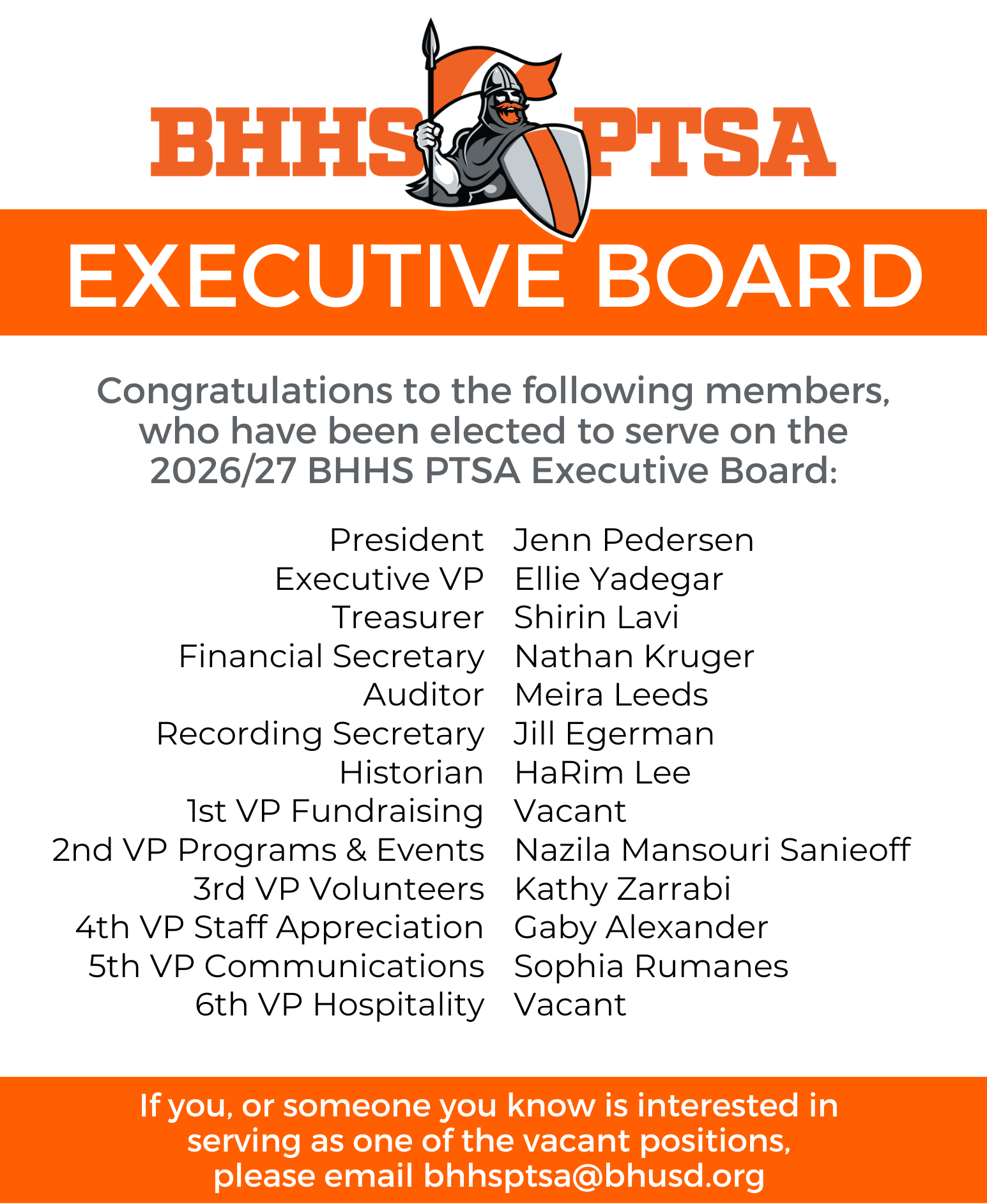 BHHS PTSA

EXECUTIVE BOARD

Congratulations to the following members, who have been elected to serve on the 2026/27 BHHS PTSA Executive Board:

| | |
|---|---|
| President | Jenn Pedersen |
| Executive VP | Ellie Yadegar |
| Treasurer | Shirin Lavi |
| Financial Secretary | Nathan Kruger |
| Auditor | Meira Leeds |
| Recording Secretary | Jill Egerman |
| Historian | HaRim Lee |
| 1st VP Fundraising | Vacant |
| 2nd VP Programs & Events | Nazila Mansouri Sanieoff |
| 3rd VP Volunteers | Kathy Zarrabi |
| 4th VP Staff Appreciation | Gaby Alexander |
| 5th VP Communications | Sophia Rumanes |
| 6th VP Hospitality | Vacant |

If you, or someone you know is interested in serving as one of the vacant positions, please email bhhsptsa@bhusd.org